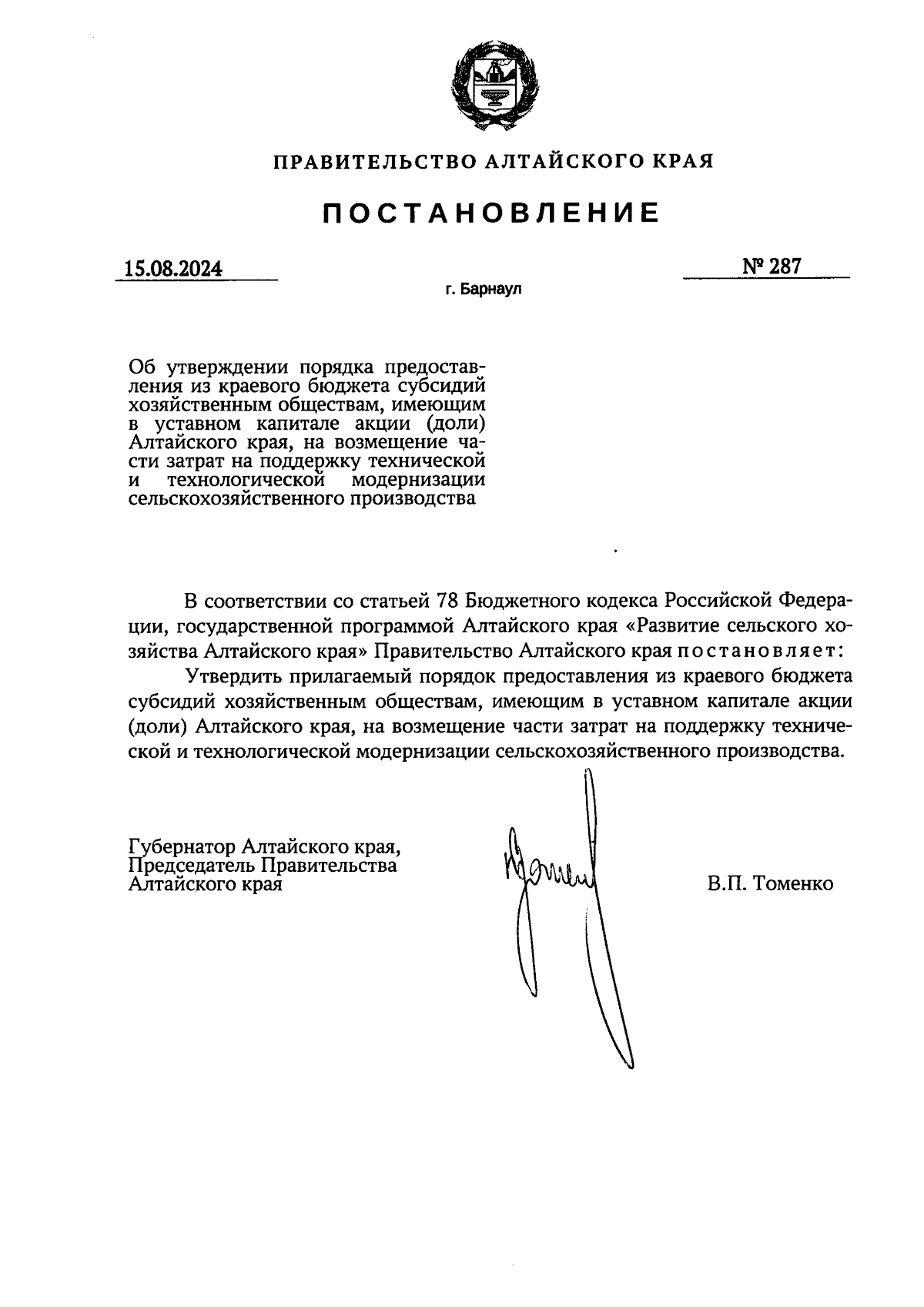 ПРАВИТЕЛЬСТВО АЛТАЙСКОГО КРАЯ

ПОСТАНОВЛЕНИЕ

15.08.2024

№ 287

г. Барнаул

Об утверждении порядка предоставления из краевого бюджета субсидий хозяйственным обществам, имеющим в уставном капитале акции (доли) Алтайского края, на возмещение части затрат на поддержку технической и технологической модернизации сельскохозяйственного производства

В соответствии со статьей 78 Бюджетного кодекса Российской Федерации, государственной программой Алтайского края «Развитие сельского хозяйства Алтайского края» Правительство Алтайского края постановляет:

Утвердить прилагаемый порядок предоставления из краевого бюджета субсидий хозяйственным обществам, имеющим в уставном капитале акции (доли) Алтайского края, на возмещение части затрат на поддержку технической и технологической модернизации сельскохозяйственного производства.

Губернатор Алтайского края,
Председатель Правительства
Алтайского края

В.П. Томенко